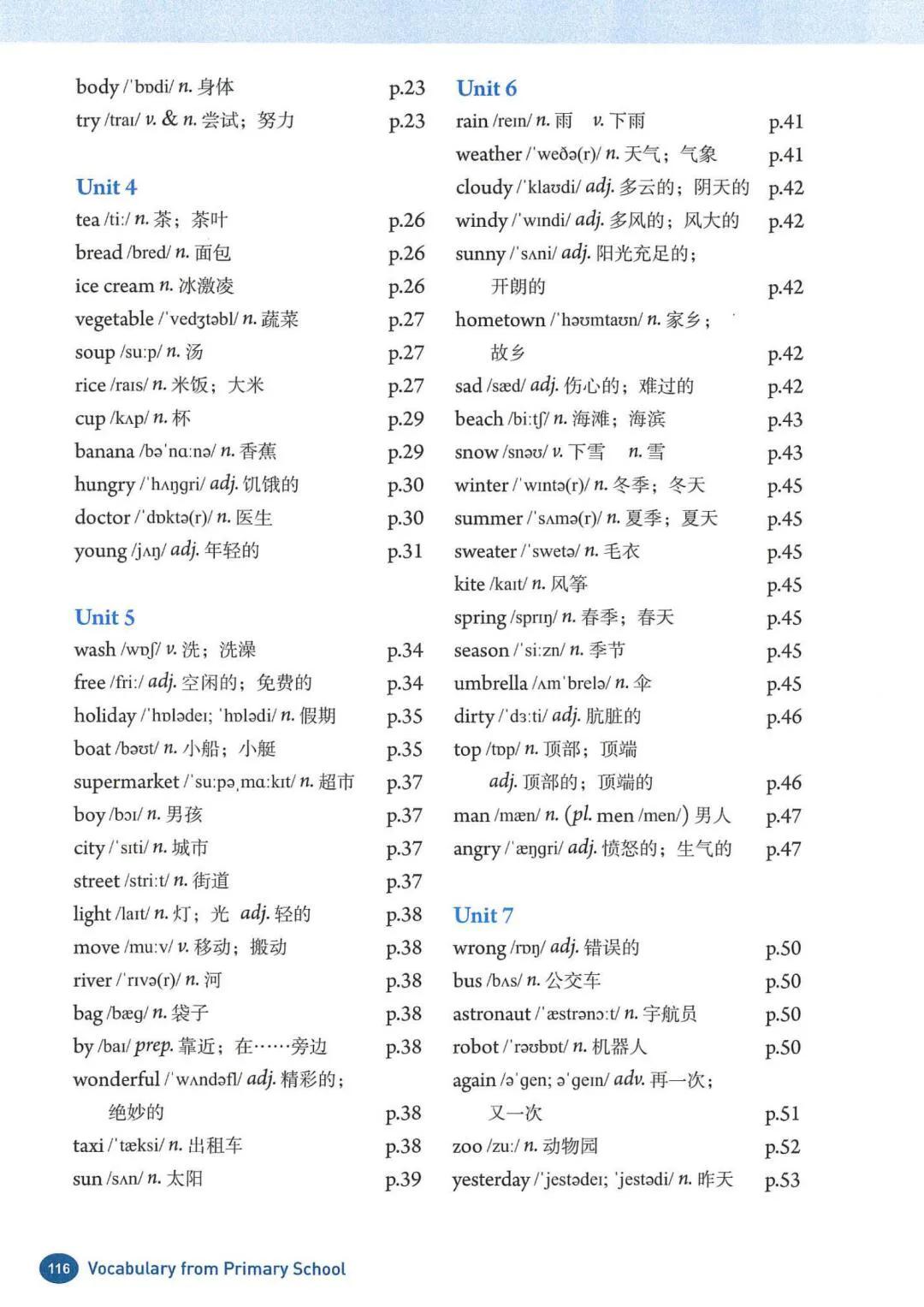 body /ˈbɒdi/ n. 身体 p.23
try /traɪ/ v. & n. 尝试；努力 p.23

Unit 4
tea /tiː/ n. 茶；茶叶 p.26
bread /bred/ n. 面包 p.26
ice cream n. 冰激凌 p.26
vegetable /ˈvedʒtəbl/ n. 蔬菜 p.27
soup /suːp/ n. 汤 p.27
rice /raɪs/ n. 米饭；大米 p.27
cup /kʌp/ n. 杯 p.29
banana /bəˈnɑːnə/ n. 香蕉 p.29
hungry /ˈhʌŋgri/ adj. 饥饿的 p.30
doctor /ˈdɒktə(r)/ n. 医生 p.30
young /jʌŋ/ adj. 年轻的 p.31

Unit 5
wash /wɒʃ/ v. 洗；洗澡 p.34
free /friː/ adj. 空闲的；免费的 p.34
holiday /ˈhɒlədeɪ; ˈhɒlədi/ n. 假期 p.35
boat /bəʊt/ n. 小船；小艇 p.35
supermarket /ˈsuːpəˌmɑːkɪt/ n. 超市 p.37
boy /bɔɪ/ n. 男孩 p.37
city /ˈsɪti/ n. 城市 p.37
street /striːt/ n. 街道 p.37
light /laɪt/ n. 灯；光 adj. 轻的 p.38
move /muːv/ v. 移动；搬动 p.38
river /ˈrɪvə(r)/ n. 河 p.38
bag /bæg/ n. 袋子 p.38
by /baɪ/ prep. 靠近；在……旁边 p.38
wonderful /ˈwʌndəfl/ adj. 精彩的；绝妙的 p.38
taxi /ˈtæksi/ n. 出租车 p.38
sun /sʌn/ n. 太阳 p.39

Unit 6
rain /reɪn/ n. 雨 v. 下雨 p.41
weather /ˈweðə(r)/ n. 天气；气象 p.41
cloudy /ˈklaʊdi/ adj. 多云的；阴天的 p.42
windy /ˈwɪndi/ adj. 多风的；风大的 p.42
sunny /ˈsʌni/ adj. 阳光充足的；开朗的 p.42
hometown /ˈhəʊmtaʊn/ n. 家乡；故乡 p.42
sad /sæd/ adj. 伤心的；难过的 p.42
beach /biːtʃ/ n. 海滩；海滨 p.43
snow /snəʊ/ v. 下雪 n. 雪 p.43
winter /ˈwɪntə(r)/ n. 冬季；冬天 p.45
summer /ˈsʌmə(r)/ n. 夏季；夏天 p.45
sweater /ˈswetə/ n. 毛衣 p.45
kite /kaɪt/ n. 风筝 p.45
spring /sprɪŋ/ n. 春季；春天 p.45
season /ˈsiːzn/ n. 季节 p.45
umbrella /ʌmˈbrelə/ n. 伞 p.45
dirty /ˈdɜːti/ adj. 肮脏的 p.46
top /tɒp/ n. 顶部；顶端 adj. 顶部的；顶端的 p.46
man /mæn/ n. (pl. men /men/) 男人 p.47
angry /ˈæŋgri/ adj. 愤怒的；生气的 p.47

Unit 7
wrong /rɒŋ/ adj. 错误的 p.50
bus /bʌs/ n. 公交车 p.50
astronaut /ˈæstrənɔːt/ n. 宇航员 p.50
robot /ˈrəʊbɒt/ n. 机器人 p.50
again /əˈgen; əˈgeɪn/ adv. 再一次；又一次 p.51
zoo /zuː/ n. 动物园 p.52
yesterday /ˈjestədeɪ; ˈjestədi/ n. 昨天 p.53

116 Vocabulary from Primary School